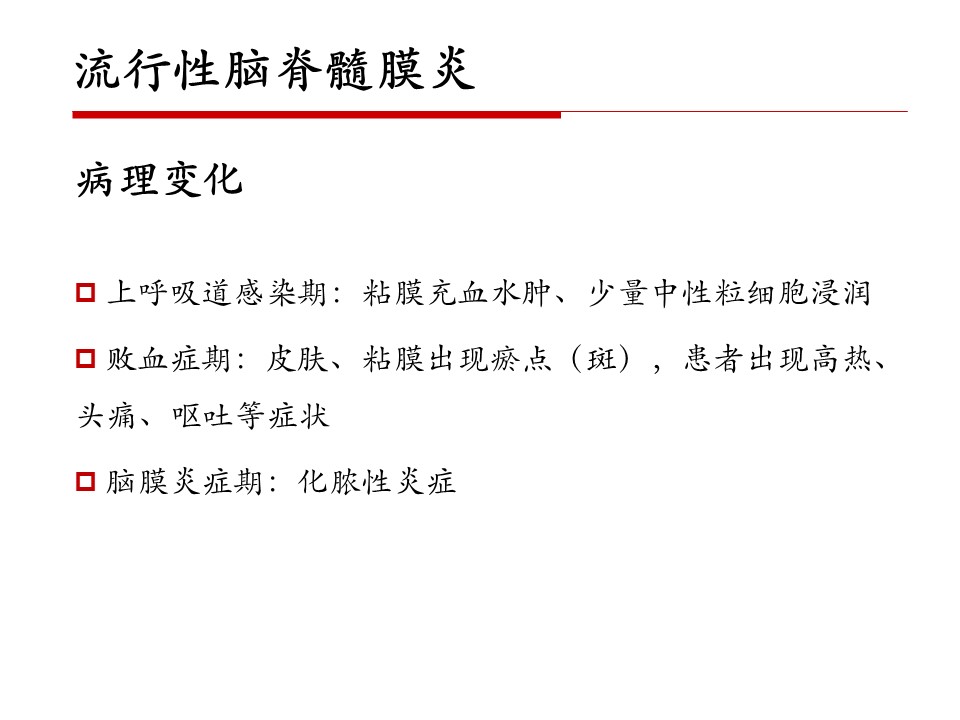 流行性脑脊髓膜炎

病理变化

上呼吸道感染期：粘膜充血水肿、少量中性粒细胞浸润

败血症期：皮肤、粘膜出现瘀点（斑），患者出现高热、头痛、呕吐等症状

脑膜炎症期：化脓性炎症